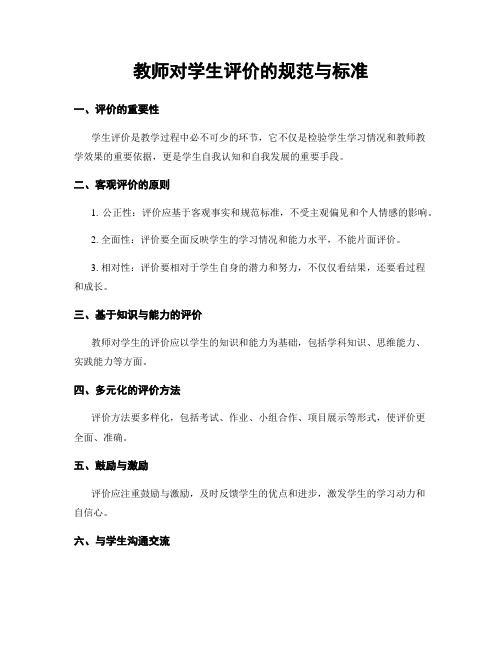 教师对学生评价的规范与标准

一、评价的重要性

学生评价是教学过程中必不可少的环节，它不仅是检验学生学习情况和教师教学效果的重要依据，更是学生自我认知和自我发展的重要手段。

二、客观评价的原则

1. 公正性：评价应基于客观事实和规范标准，不受主观偏见和个人情感的影响。

2. 全面性：评价要全面反映学生的学习情况和能力水平，不能片面评价。

3. 相对性：评价要相对于学生自身的潜力和努力，不仅仅看结果，还要看过程和成长。

三、基于知识与能力的评价

教师对学生的评价应以学生的知识和能力为基础，包括学科知识、思维能力、实践能力等方面。

四、多元化的评价方法

评价方法要多样化，包括考试、作业、小组合作、项目展示等形式，使评价更全面、准确。

五、鼓励与激励

评价应注重鼓励与激励，及时反馈学生的优点和进步，激发学生的学习动力和自信心。

六、与学生沟通交流